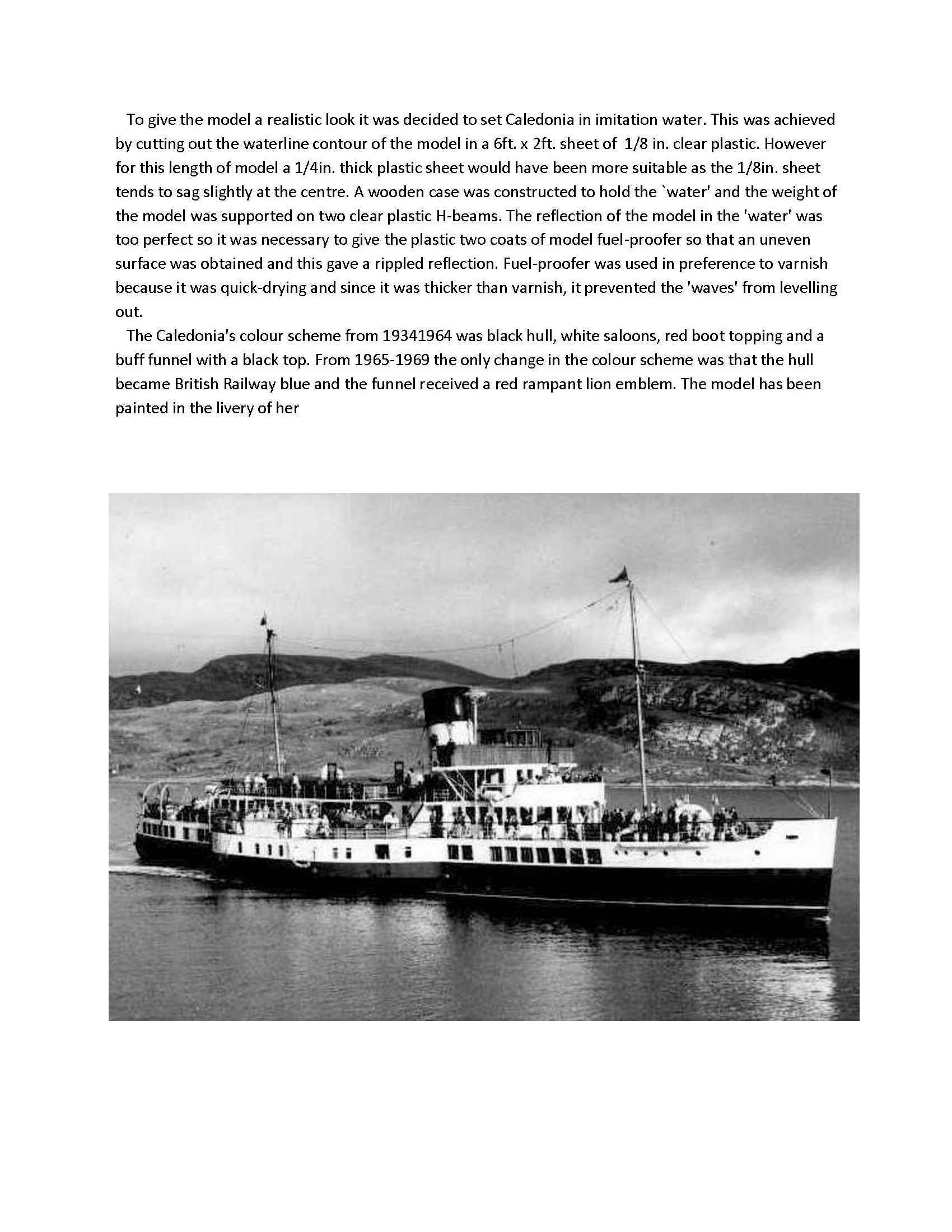 To give the model a realistic look it was decided to set Caledonia in imitation water. This was achieved by cutting out the waterline contour of the model in a 6ft. x 2ft. sheet of 1/8 in. clear plastic. However for this length of model a 1/4in. thick plastic sheet would have been more suitable as the 1/8in. sheet tends to sag slightly at the centre. A wooden case was constructed to hold the `water' and the weight of the model was supported on two clear plastic H-beams. The reflection of the model in the 'water' was too perfect so it was necessary to give the plastic two coats of model fuel-proofer so that an uneven surface was obtained and this gave a rippled reflection. Fuel-proofer was used in preference to varnish because it was quick-drying and since it was thicker than varnish, it prevented the 'waves' from levelling out.

The Caledonia's colour scheme from 19341964 was black hull, white saloons, red boot topping and a buff funnel with a black top. From 1965-1969 the only change in the colour scheme was that the hull became British Railway blue and the funnel received a red rampant lion emblem. The model has been painted in the livery of her